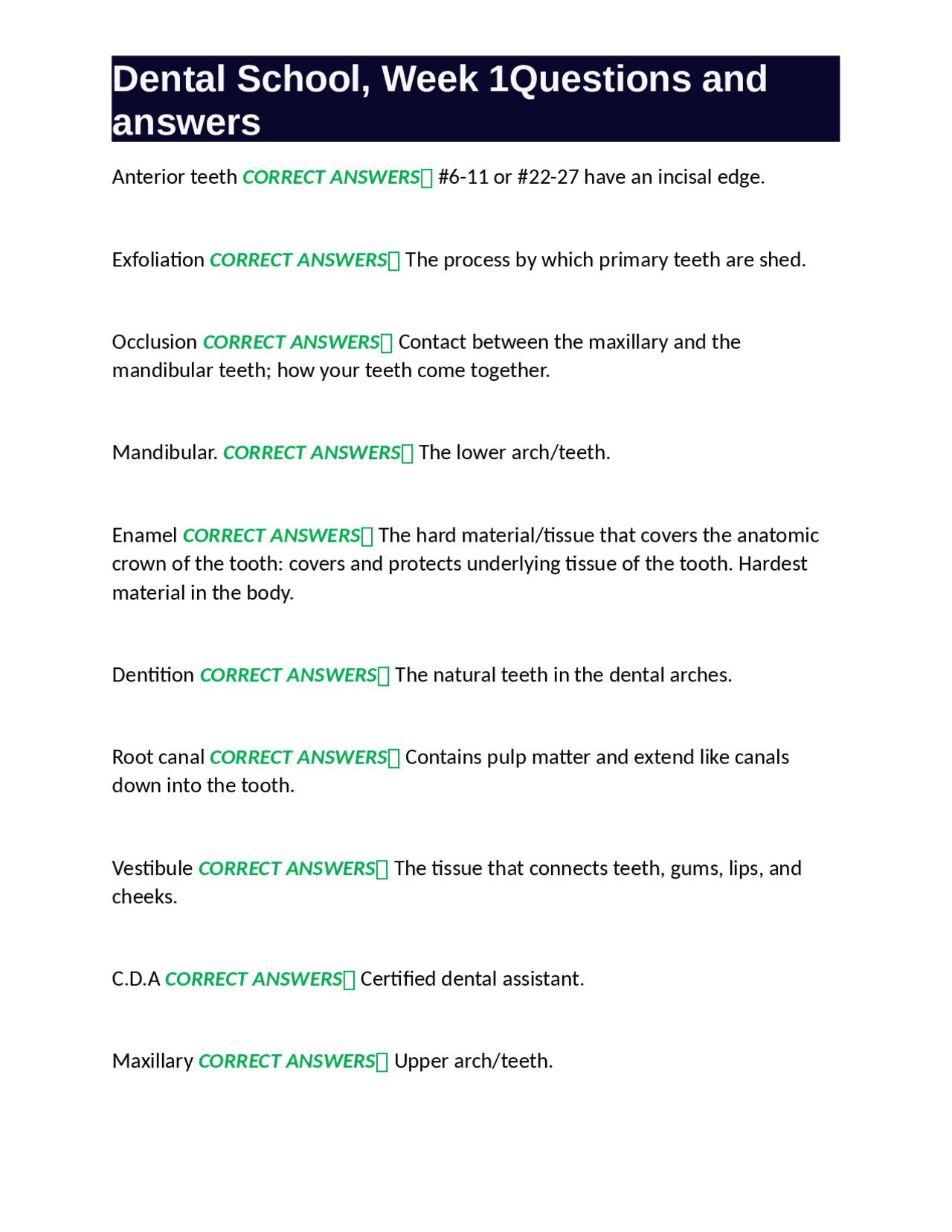 Dental School, Week 1Questions and answers

Anterior teeth CORRECT ANSWERS #6-11 or #22-27 have an incisal edge.

Exfoliation CORRECT ANSWERS The process by which primary teeth are shed.

Occlusion CORRECT ANSWERS Contact between the maxillary and the mandibular teeth; how your teeth come together.

Mandibular. CORRECT ANSWERS The lower arch/teeth.

Enamel CORRECT ANSWERS The hard material/tissue that covers the anatomic crown of the tooth: covers and protects underlying tissue of the tooth. Hardest material in the body.

Dentition CORRECT ANSWERS The natural teeth in the dental arches.

Root canal CORRECT ANSWERS Contains pulp matter and extend like canals down into the tooth.

Vestibule CORRECT ANSWERS The tissue that connects teeth, gums, lips, and cheeks.

C.D.A CORRECT ANSWERS Certified dental assistant.

Maxillary CORRECT ANSWERS Upper arch/teeth.